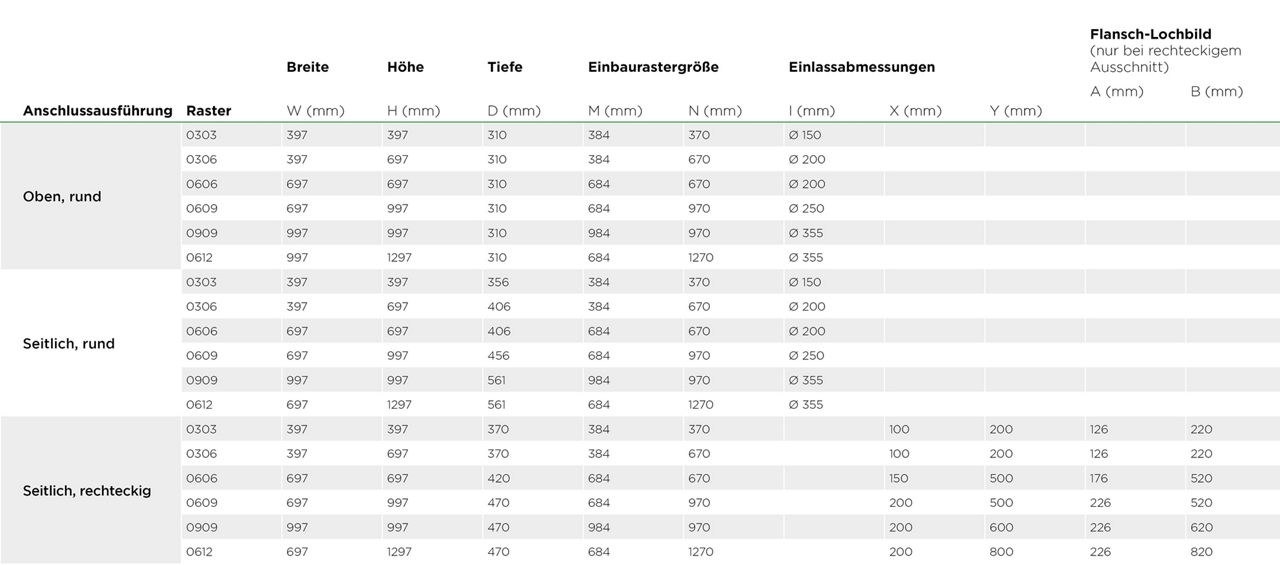 | Anschlussausführung | Raster | Breite W (mm) | Höhe H (mm) | Tiefe D (mm) | Einbaurastergröße M (mm) | N (mm) | Einlassabmessungen I (mm) | X (mm) | Y (mm) | Flansch-Lochbild (nur bei rechteckigem Ausschnitt) A (mm) | B (mm) |
|---|---|---|---|---|---|---|---|---|---|---|---|
| Oben, rund | 0303 | 397 | 397 | 310 | 384 | 370 | Ø 150 | | | | |
| | 0306 | 397 | 697 | 310 | 384 | 670 | Ø 200 | | | | |
| | 0606 | 697 | 697 | 310 | 684 | 670 | Ø 200 | | | | |
| | 0609 | 697 | 997 | 310 | 684 | 970 | Ø 250 | | | | |
| | 0909 | 997 | 997 | 310 | 984 | 970 | Ø 355 | | | | |
| | 0612 | 997 | 1297 | 310 | 684 | 1270 | Ø 355 | | | | |
| Seitlich, rund | 0303 | 397 | 397 | 356 | 384 | 370 | Ø 150 | | | | |
| | 0306 | 397 | 697 | 406 | 384 | 670 | Ø 200 | | | | |
| | 0606 | 697 | 697 | 406 | 684 | 670 | Ø 200 | | | | |
| | 0609 | 697 | 997 | 456 | 684 | 970 | Ø 250 | | | | |
| | 0909 | 997 | 997 | 561 | 984 | 970 | Ø 355 | | | | |
| | 0612 | 697 | 1297 | 561 | 684 | 1270 | Ø 355 | | | | |
| Seitlich, rechteckig | 0303 | 397 | 397 | 370 | 384 | 370 | | 100 | 200 | 126 | 220 |
| | 0306 | 397 | 697 | 370 | 384 | 670 | | 100 | 200 | 126 | 220 |
| | 0606 | 697 | 697 | 420 | 684 | 670 | | 150 | 500 | 176 | 520 |
| | 0609 | 697 | 997 | 470 | 684 | 970 | | 200 | 500 | 226 | 520 |
| | 0909 | 997 | 997 | 470 | 984 | 970 | | 200 | 600 | 226 | 620 |
| | 0612 | 697 | 1297 | 470 | 684 | 1270 | | 200 | 800 | 226 | 820 |